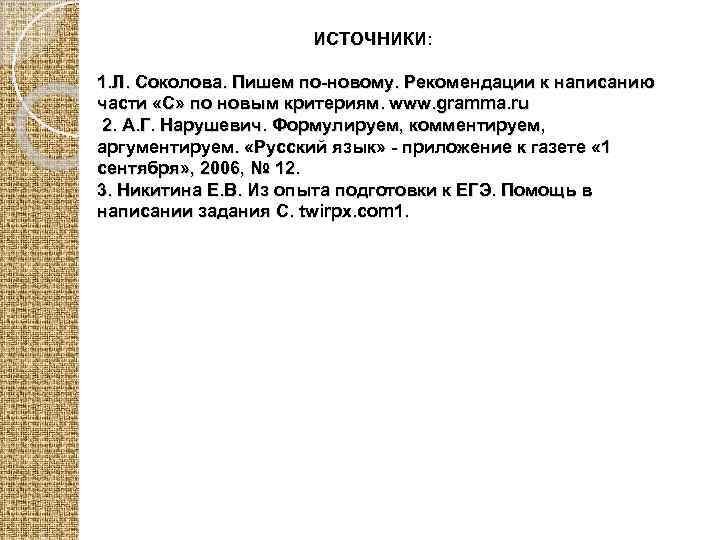 ИСТОЧНИКИ:

1.Л. Соколова. Пишем по-новому. Рекомендации к написанию части «С» по новым критериям. www.gramma.ru
2. А.Г. Нарушевич. Формулируем, комментируем, аргументируем. «Русский язык» - приложение к газете «1 сентября», 2006, № 12.
3. Никитина Е.В. Из опыта подготовки к ЕГЭ. Помощь в написании задания С. twirpx.com1.